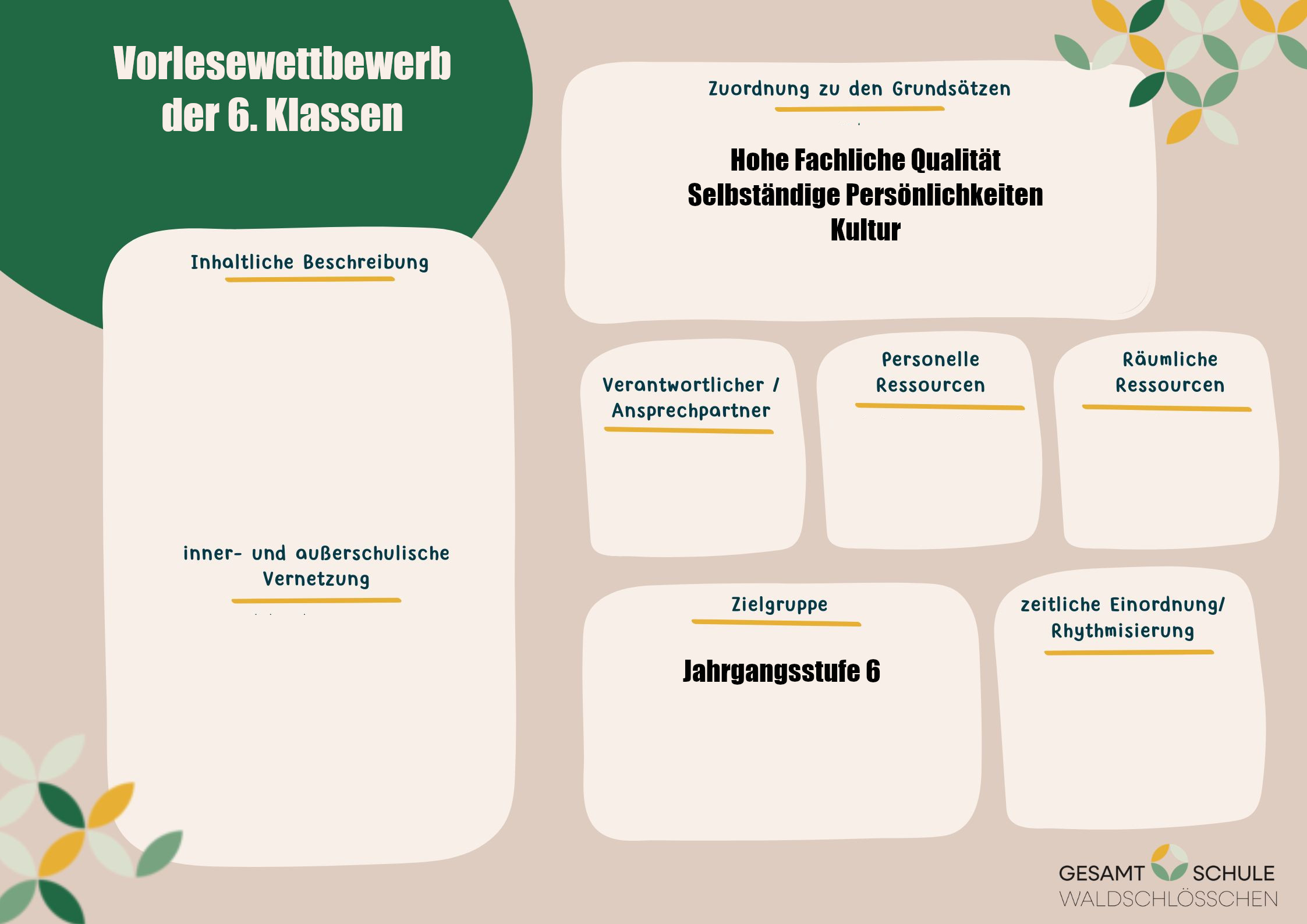 Vorlesewettbewerb der 6. Klassen

Inhaltliche Beschreibung

inner- und außerschulische Vernetzung

Zuordnung zu den Grundsätzen

Hohe Fachliche Qualität
Selbständige Persönlichkeiten
Kultur

Verantwortlicher / Ansprechpartner

Personelle Ressourcen

Räumliche Ressourcen

Zielgruppe

Jahrgangsstufe 6

zeitliche Einordnung/ Rhythmisierung

GESAMT SCHULE
WALDSCHLÖSSCHEN